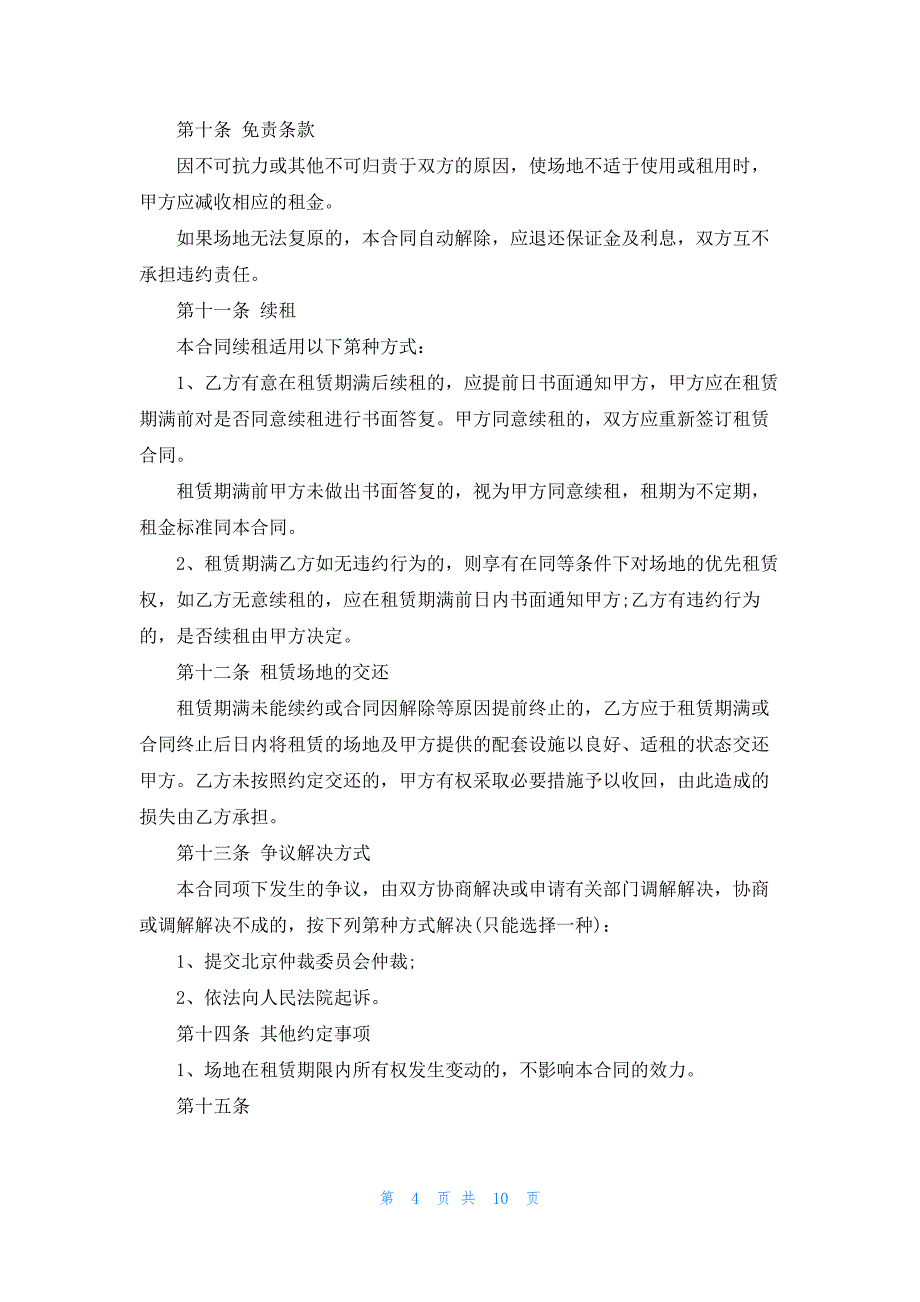 第十条 免责条款

因不可抗力或其他不可归责于双方的原因，使场地不适于使用或租用时，甲方应减收相应的租金。

如果场地无法复原的，本合同自动解除，应退还保证金及利息，双方互不承担违约责任。

第十一条 续租

本合同续租适用以下第种方式：

1、乙方有意在租赁期满后续租的，应提前日书面通知甲方，甲方应在租赁期满前对是否同意续租进行书面答复。甲方同意续租的，双方应重新签订租赁合同。

租赁期满前甲方未做出书面答复的，视为甲方同意续租，租期为不定期，租金标准同本合同。

2、租赁期满乙方如无违约行为的，则享有在同等条件下对场地的优先租赁权，如乙方无意续租的，应在租赁期满前日内书面通知甲方;乙方有违约行为的，是否续租由甲方决定。

第十二条 租赁场地的交还

租赁期满未能续约或合同因解除等原因提前终止的，乙方应于租赁期满或合同终止后日内将租赁的场地及甲方提供的配套设施以良好、适租的状态交还甲方。乙方未按照约定交还的，甲方有权采取必要措施予以收回，由此造成的损失由乙方承担。

第十三条 争议解决方式

本合同项下发生的争议，由双方协商解决或申请有关部门调解解决，协商或调解解决不成的，按下列第种方式解决(只能选择一种)：

1、提交北京仲裁委员会仲裁;

2、依法向人民法院起诉。

第十四条 其他约定事项

1、场地在租赁期限内所有权发生变动的，不影响本合同的效力。

第十五条

第 4 页 共 10 页